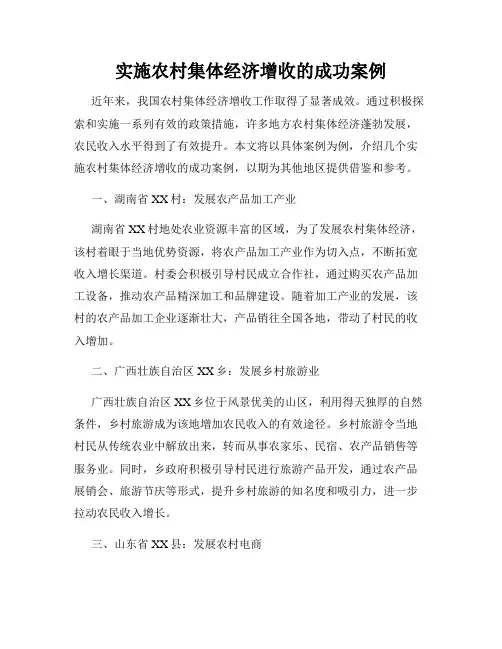 实施农村集体经济增收的成功案例

近年来，我国农村集体经济增收工作取得了显著成效。通过积极探索和实施一系列有效的政策措施，许多地方农村集体经济蓬勃发展，农民收入水平得到了有效提升。本文将以具体案例为例，介绍几个实施农村集体经济增收的成功案例，以期为其他地区提供借鉴和参考。

一、湖南省XX村：发展农产品加工产业

湖南省XX村地处农业资源丰富的区域，为了发展农村集体经济，该村着眼于当地优势资源，将农产品加工产业作为切入点，不断拓宽收入增长渠道。村委会积极引导村民成立合作社，通过购买农产品加工设备，推动农产品精深加工和品牌建设。随着加工产业的发展，该村的农产品加工企业逐渐壮大，产品销往全国各地，带动了村民的收入增加。

二、广西壮族自治区XX乡：发展乡村旅游业

广西壮族自治区XX乡位于风景优美的山区，利用得天独厚的自然条件，乡村旅游成为该地增加农民收入的有效途径。乡村旅游令当地村民从传统农业中解放出来，转而从事农家乐、民宿、农产品销售等服务业。同时，乡政府积极引导村民进行旅游产品开发，通过农产品展销会、旅游节庆等形式，提升乡村旅游的知名度和吸引力，进一步拉动农民收入增长。

三、山东省XX县：发展农村电商